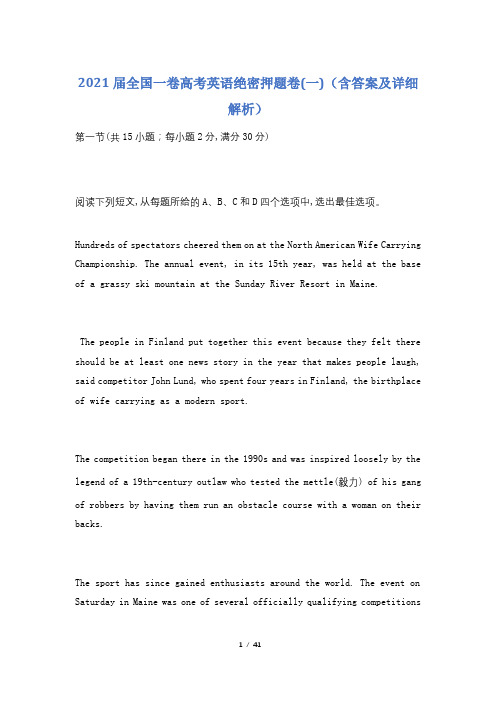 2021届全国一卷高考英语绝密押题卷(一)（含答案及详细解析）

第一节(共15小题；每小题2分,满分30分)

阅读下列短文,从每题所给的A、B、C和D四个选项中,选出最佳选项。

Hundreds of spectators cheered them on at the North American Wife Carrying Championship. The annual event, in its 15th year, was held at the base of a grassy ski mountain at the Sunday River Resort in Maine.

The people in Finland put together this event because they felt there should be at least one news story in the year that makes people laugh, said competitor John Lund, who spent four years in Finland, the birthplace of wife carrying as a modern sport.

The competition began there in the 1990s and was inspired loosely by the legend of a 19th-century outlaw who tested the mettle(毅力) of his gang of robbers by having them run an obstacle course with a woman on their backs.

The sport has since gained enthusiasts around the world. The event on Saturday in Maine was one of several officially qualifying competitions

1 / 41